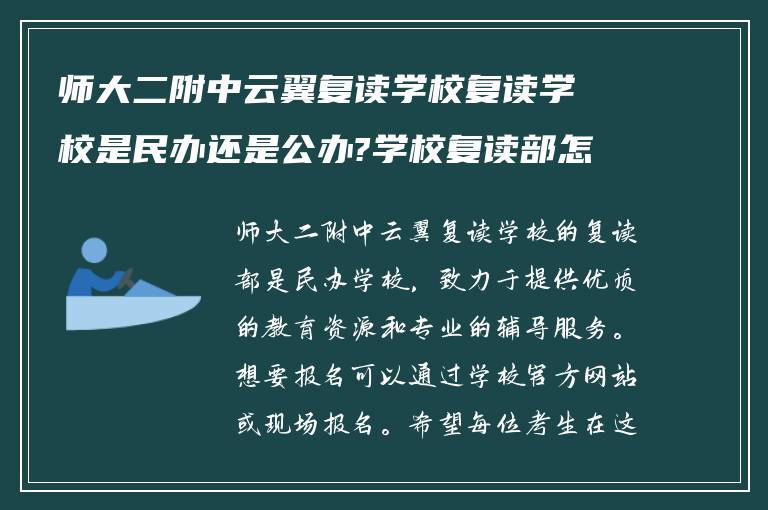 师大二附中云翼复读学校复读学校是民办还是公办?学校复读部怎

师大二附中云翼复读学校的复读部是民办学校，致力于提供优质的教育资源和专业的辅导服务。想要报名可以通过学校官方网站或现场报名。希望每位考生在这